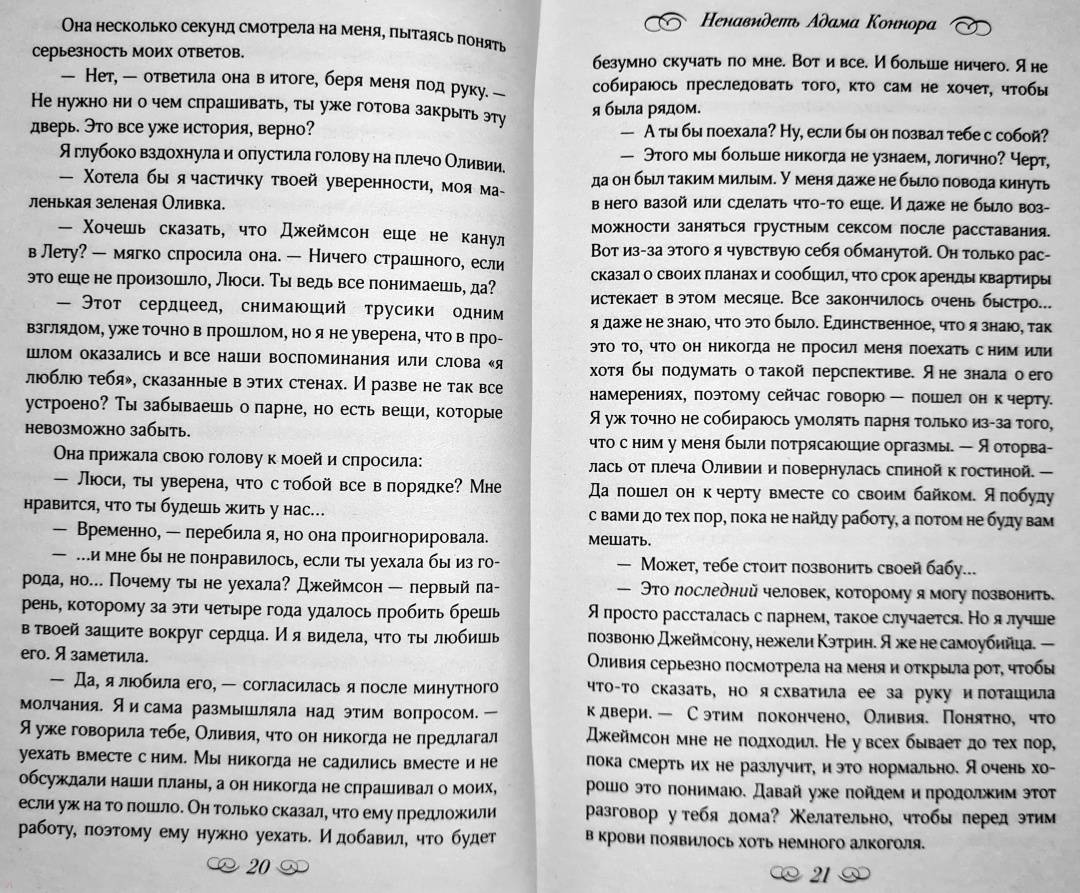 Она несколько секунд смотрела на меня, пытаясь понять серьезность моих ответов.

— Нет, — ответила она в итоге, беря меня под руку. — Не нужно ни о чем спрашивать, ты уже готова закрыть эту дверь. Это все уже история, верно?

Я глубоко вздохнула и опустила голову на плечо Оливии.

— Хотела бы я частичку твоей уверенности, моя маленькая зеленая Оливка.

— Хочешь сказать, что Джеймсон еще не канул в Лету? — мягко спросила она. — Ничего страшного, если это еще не произошло, Люси. Ты ведь все понимаешь, да?

— Этот сердцеед, снимающий трусики одним взглядом, уже точно в прошлом, но я не уверена, что в прошлом оказались и все наши воспоминания или слова «я люблю тебя», сказанные в этих стенах. И разве не так все устроено? Ты забываешь о парне, но есть вещи, которые невозможно забыть.

Она прижала свою голову к моей и спросила:

— Люси, ты уверена, что с тобой все в порядке? Мне нравится, что ты будешь жить у нас...

— Временно, — перебила я, но она проигнорировала.

— ...и мне бы не понравилось, если ты уехала бы из города, но... Почему ты не уехала? Джеймсон — первый парень, которому за эти четыре года удалось пробить брешь в твоей защите вокруг сердца. И я видела, что ты любишь его. Я заметила.

— Да, я любила его, — согласилась я после минутного молчания. Я и сама размышляла над этим вопросом. — Я уже говорила тебе, Оливия, что он никогда не предлагал уехать вместе с ним. Мы никогда не садились вместе и не обсуждали наши планы, а он никогда не спрашивал о моих, если уж на то пошло. Он только сказал, что ему предложили работу, поэтому ему нужно уехать. И добавил, что будет

20

Ненавидеть Адама Коннора

безумно скучать по мне. Вот и все. И больше ничего. Я не собираюсь преследовать того, кто сам не хочет, чтобы я была рядом.

— А ты бы поехала? Ну, если бы он позвал тебе с собой?

— Этого мы больше никогда не узнаем, логично? Черт, да он был таким милым. У меня даже не было повода кинуть в него вазой или сделать что-то еще. И даже не было возможности заняться грустным сексом после расставания. Вот из-за этого я чувствую себя обманутой. Он только рассказал о своих планах и сообщил, что срок аренды квартиры истекает в этом месяце. Все закончилось очень быстро... я даже не знаю, что это было. Единственное, что я знаю, так это то, что он никогда не просил меня поехать с ним или хотя бы подумать о такой перспективе. Я не знала о его намерениях, поэтому сейчас говорю — пошел он к черту. Я уж точно не собираюсь умолять парня только из-за того, что с ним у меня были потрясающие оргазмы. — Я оторвалась от плеча Оливии и повернулась спиной к гостиной. — Да пошел он к черту вместе со своим байком. Я побуду с вами до тех пор, пока не найду работу, а потом не буду вам мешать.

— Может, тебе стоит позвонить своей бабу...

— Это последний человек, которому я могу позвонить. Я просто рассталась с парнем, такое случается. Но я лучше позвоню Джеймсону, нежели Кэтрин. Я же не самоубийца. — Оливия серьезно посмотрела на меня и открыла рот, чтобы что-то сказать, но я схватила ее за руку и потащила к двери. — С этим покончено, Оливия. Понятно, что Джеймсон мне не подходил. Не у всех бывает до тех пор, пока смерть их не разлучит, и это нормально. Я очень хорошо это понимаю. Давай уже пойдем и продолжим этот разговор у тебя дома? Желательно, чтобы перед этим в крови появилось хоть немного алкоголя.

21